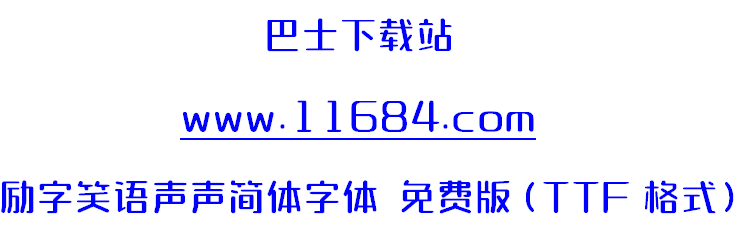 巴士下载站

www.11684.com

励字笑语声声简体字体 免费版(TTF 格式)